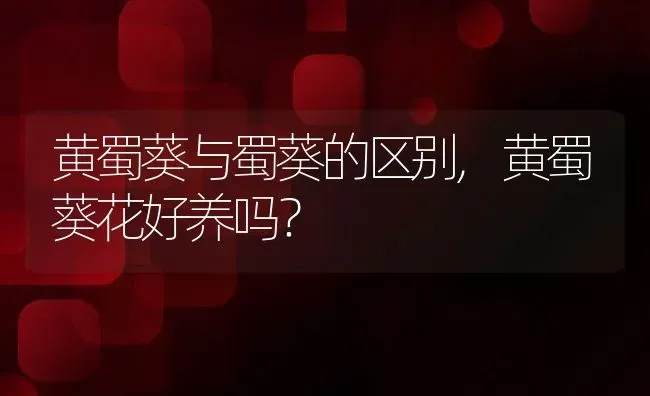 黄蜀葵与蜀葵的区别，黄蜀葵花好养吗？